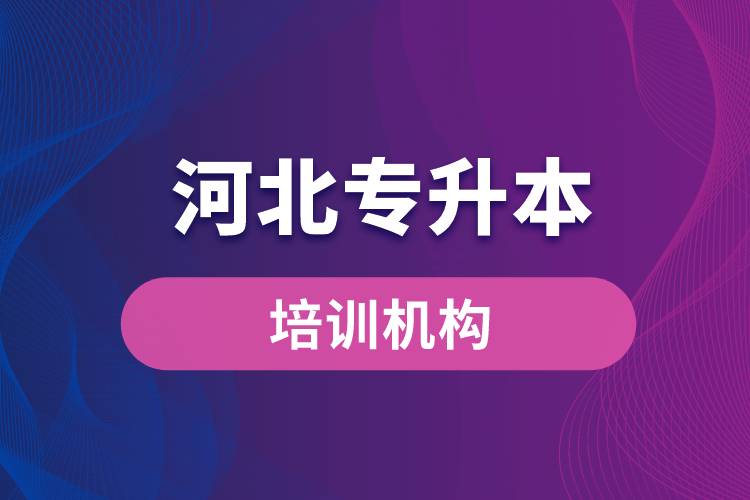 河北专升本

培训机构